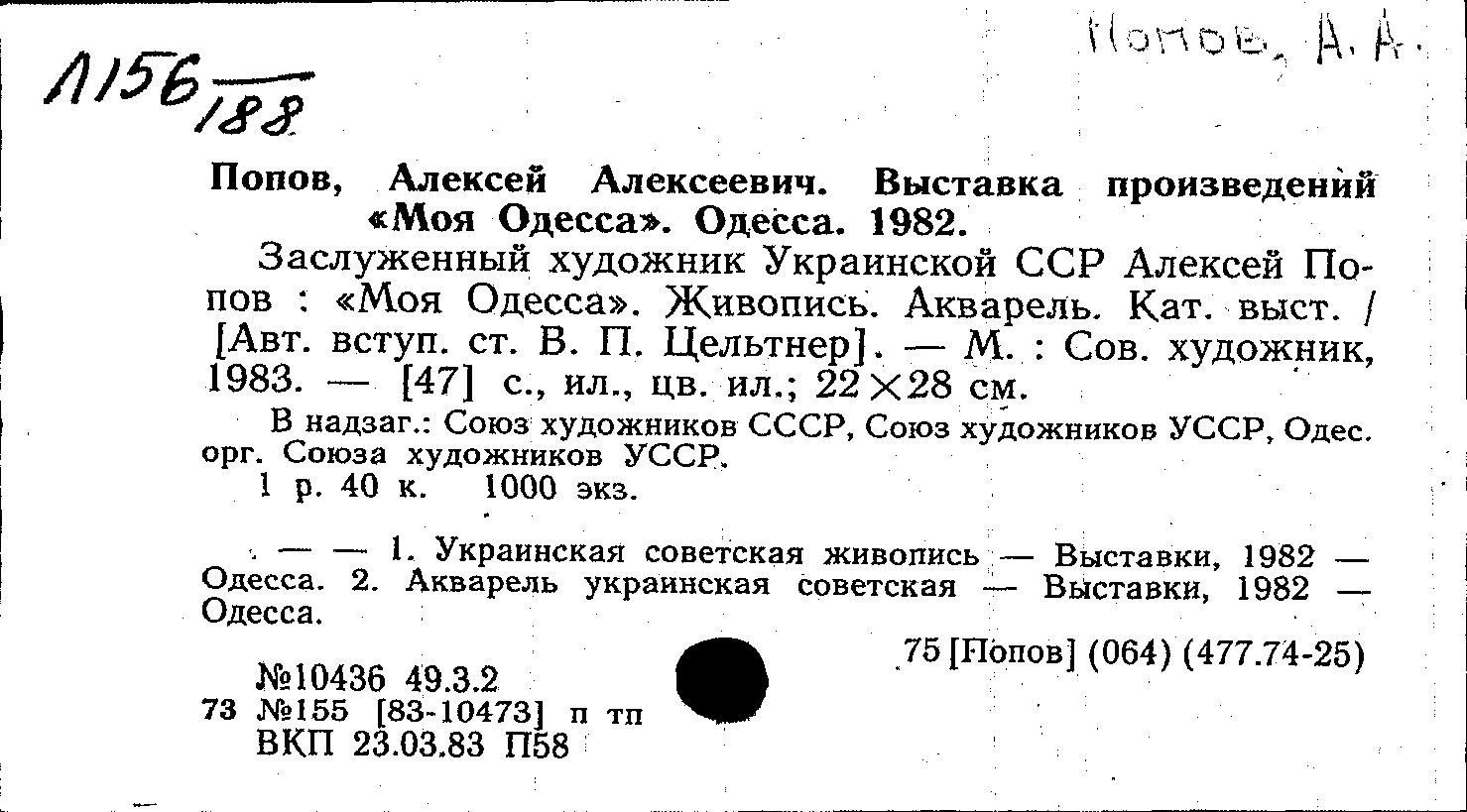 Л156/188

Попов, А. А.

Попов, Алексей Алексеевич. Выставка произведений «Моя Одесса». Одесса. 1982.

Заслуженный художник Украинской ССР Алексей Попов : «Моя Одесса». Живопись. Акварель. Кат. выст. / [Авт. вступ. ст. В. П. Цельтнер]. — М. : Сов. художник, 1983. — [47] с., ил., цв. ил.; 22×28 см.

В надзаг.: Союз художников СССР, Союз художников УССР, Одес. орг. Союза художников УССР.

1 р. 40 к. 1000 экз.

— — 1. Украинская советская живопись — Выставки, 1982 — Одесса. 2. Акварель украинская советская — Выставки, 1982 — Одесса.

75 [Попов] (064) (477.74-25)

№10436 49.3.2
73 №155 [83-10473] п тп
ВКП 23.03.83 П58